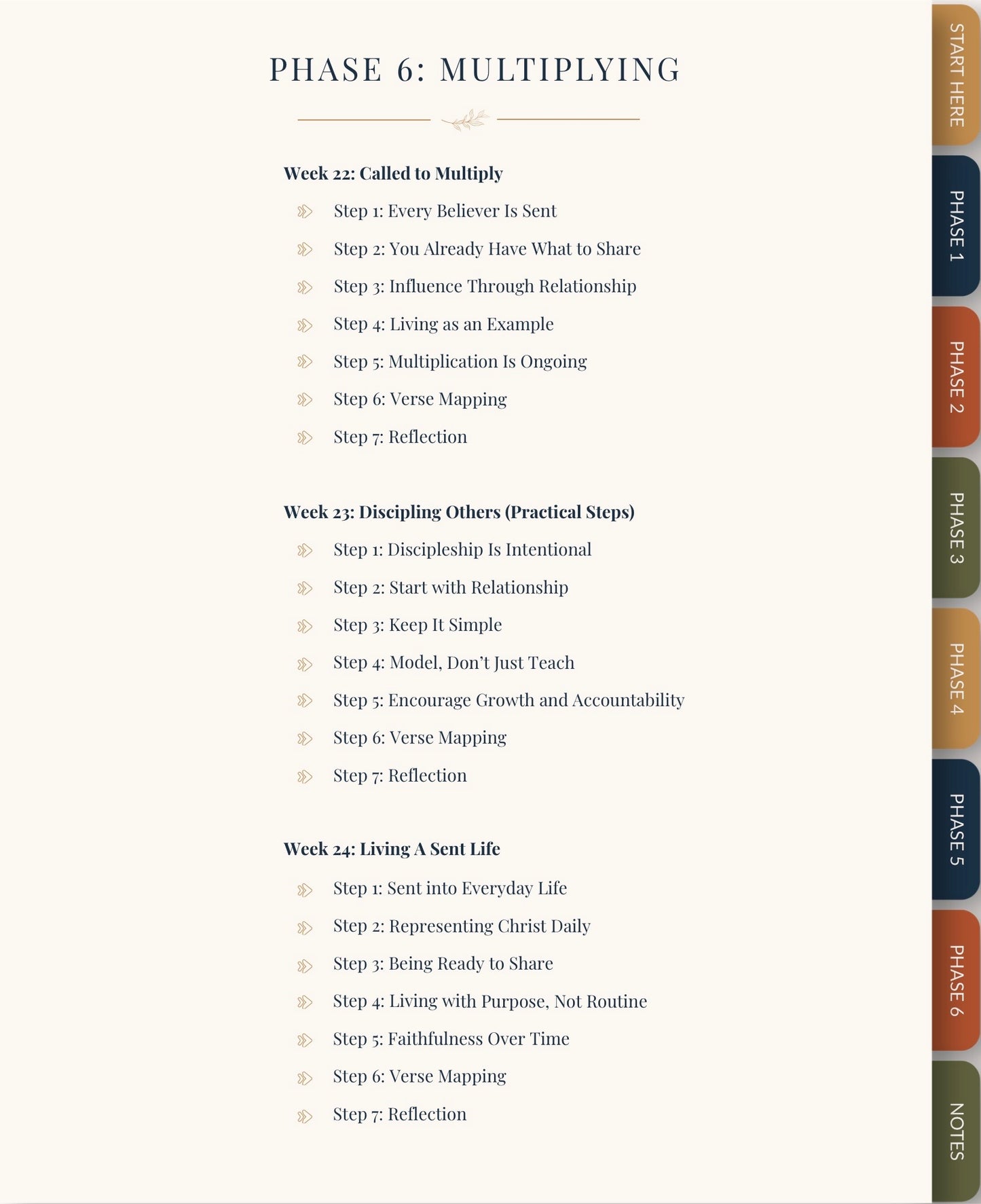 PHASE 6: MULTIPLYING

Week 22: Called to Multiply

Step 1: Every Believer Is Sent

Step 2: You Already Have What to Share

Step 3: Influence Through Relationship

Step 4: Living as an Example

Step 5: Multiplication Is Ongoing

Step 6: Verse Mapping

Step 7: Reflection

Week 23: Discipling Others (Practical Steps)

Step 1: Discipleship Is Intentional

Step 2: Start with Relationship

Step 3: Keep It Simple

Step 4: Model, Don't Just Teach

Step 5: Encourage Growth and Accountability

Step 6: Verse Mapping

Step 7: Reflection

Week 24: Living A Sent Life

Step 1: Sent into Everyday Life

Step 2: Representing Christ Daily

Step 3: Being Ready to Share

Step 4: Living with Purpose, Not Routine

Step 5: Faithfulness Over Time

Step 6: Verse Mapping

Step 7: Reflection

START HERE

PHASE 1

PHASE 2

PHASE 3

PHASE 4

PHASE 5

PHASE 6

NOTES